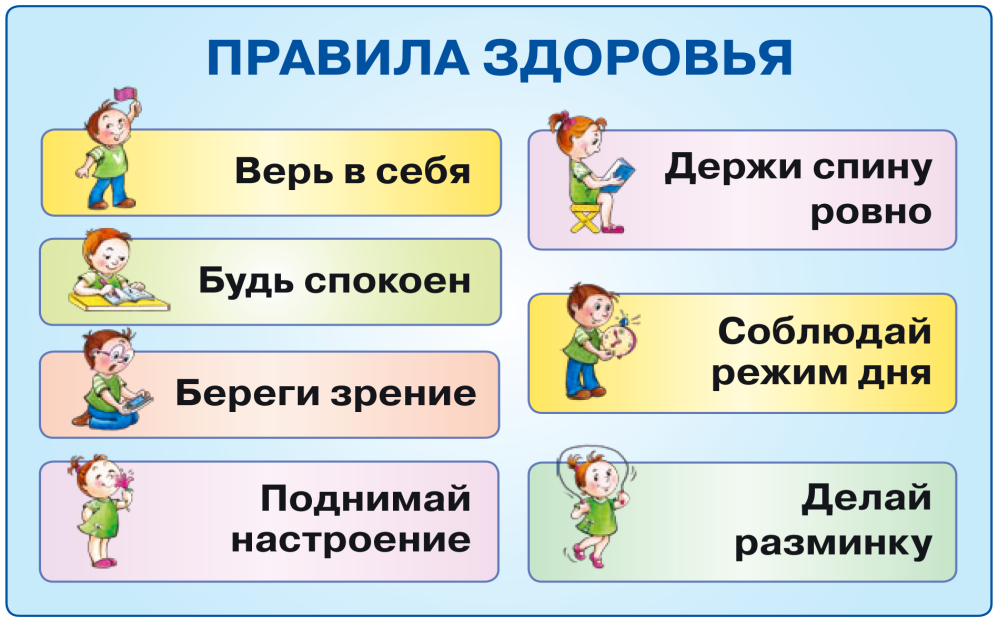 ПРАВИЛА ЗДОРОВЬЯ

Верь в себя

Будь спокоен

Береги зрение

Поднимай настроение

Держи спину ровно

Соблюдай режим дня

Делай разминку